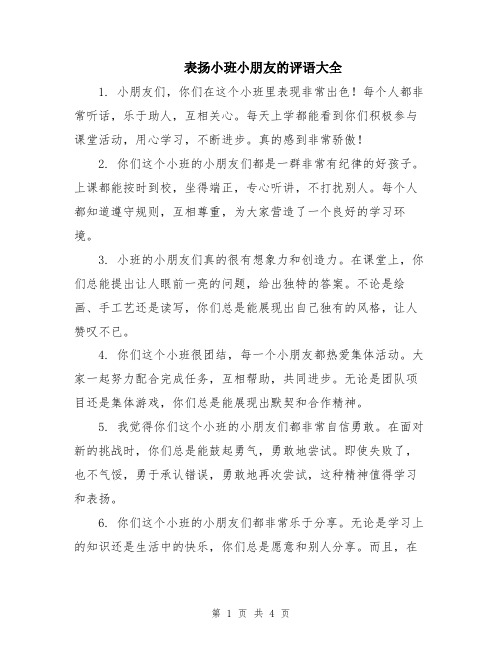 表扬小班小朋友的评语大全

1. 小朋友们，你们在这个小班里表现非常出色！每个人都非常听话，乐于助人，互相关心。每天上学都能看到你们积极参与课堂活动，用心学习，不断进步。真的感到非常骄傲！

2. 你们这个小班的小朋友们都是一群非常有纪律的好孩子。上课都能按时到校，坐得端正，专心听讲，不打扰别人。每个人都知道遵守规则，互相尊重，为大家营造了一个良好的学习环境。

3. 小班的小朋友们真的很有想象力和创造力。在课堂上，你们总能提出让人眼前一亮的问题，给出独特的答案。不论是绘画、手工艺还是读写，你们总是能展现出自己独有的风格，让人赞叹不已。

4. 你们这个小班很团结，每一个小朋友都热爱集体活动。大家一起努力配合完成任务，互相帮助，共同进步。无论是团队项目还是集体游戏，你们总是能展现出默契和合作精神。

5. 我觉得你们这个小班的小朋友们都非常自信勇敢。在面对新的挑战时，你们总是能鼓起勇气，勇敢地尝试。即使失败了，也不气馁，勇于承认错误，勇敢地再次尝试，这种精神值得学习和表扬。

6. 你们这个小班的小朋友们都非常乐于分享。无论是学习上的知识还是生活中的快乐，你们总是愿意和别人分享。而且，在

第 1 页 共 4 页